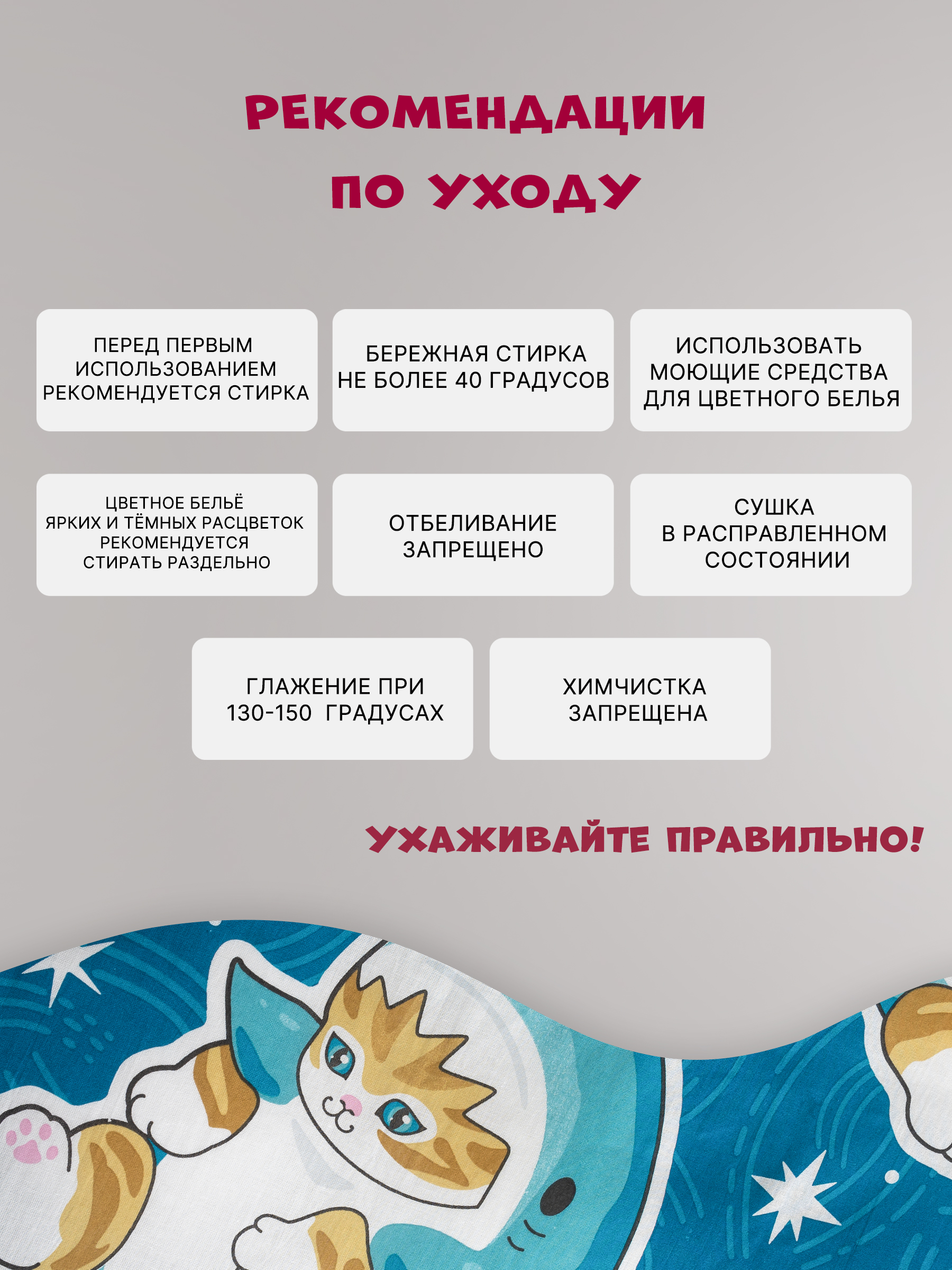 РЕКОМЕНДАЦИИ ПО УХОДУ

ПЕРЕД ПЕРВЫМ ИСПОЛЬЗОВАНИЕМ РЕКОМЕНДУЕТСЯ СТИРКА

БЕРЕЖНАЯ СТИРКА НЕ БОЛЕЕ 40 ГРАДУСОВ

ИСПОЛЬЗОВАТЬ МОЮЩИЕ СРЕДСТВА ДЛЯ ЦВЕТНОГО БЕЛЬЯ

ЦВЕТНОЕ БЕЛЬЁ ЯРКИХ И ТЁМНЫХ РАСЦВЕТОК РЕКОМЕНДУЕТСЯ СТИРАТЬ РАЗДЕЛЬНО

ОТБЕЛИВАНИЕ ЗАПРЕЩЕНО

СУШКА В РАСПРАВЛЕННОМ СОСТОЯНИИ

ГЛАЖЕНИЕ ПРИ 130-150 ГРАДУСАХ

ХИМЧИСТКА ЗАПРЕЩЕНА

УХАЖИВАЙТЕ ПРАВИЛЬНО!